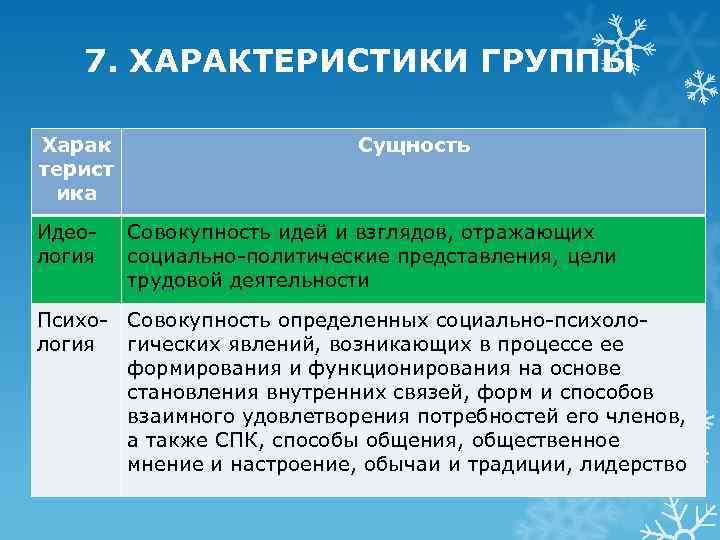 7. ХАРАКТЕРИСТИКИ ГРУППЫ

| Характеристика | Сущность |
|---|---|
| Идеология | Совокупность идей и взглядов, отражающих социально-политические представления, цели трудовой деятельности |
| Психология | Совокупность определенных социально-психологических явлений, возникающих в процессе ее формирования и функционирования на основе становления внутренних связей, форм и способов взаимного удовлетворения потребностей его членов, а также СПК, способы общения, общественное мнение и настроение, обычаи и традиции, лидерство |